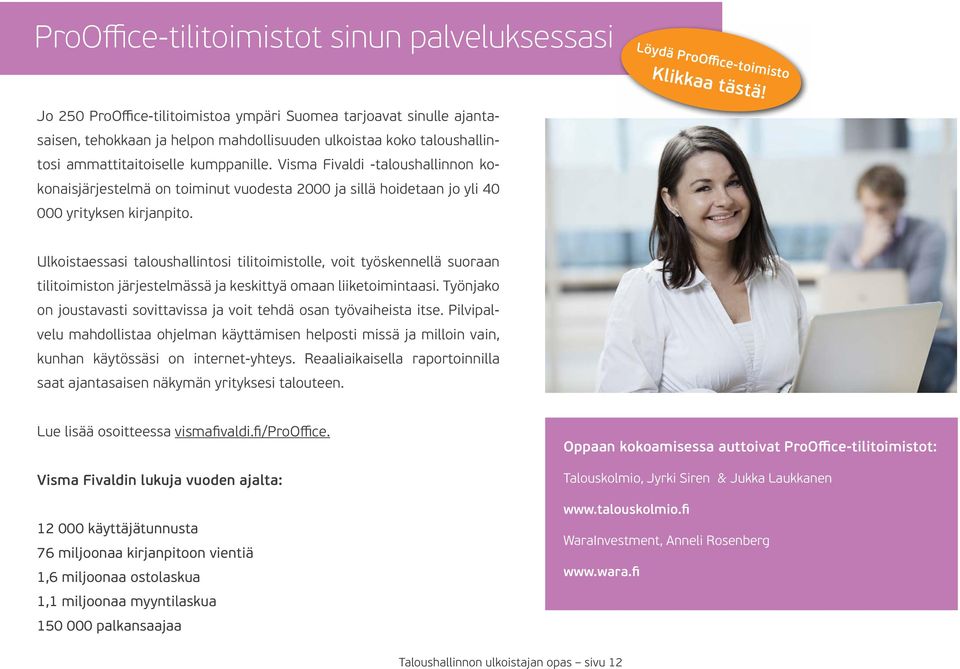 ProOffice-tilitoimistot sinun palveluksessasi

Löydä ProOffice-toimisto
Klikkaa tästä!

Jo 250 ProOffice-tilitoimistoa ympäri Suomea tarjoavat sinulle ajantasaisen, tehokkaan ja helpon mahdollisuuden ulkoistaa koko taloushallintosi ammattitaitoiselle kumppanille. Visma Fivaldi -taloushallinnon kokonaisjärjestelmä on toiminut vuodesta 2000 ja sillä hoidetaan jo yli 40 000 yrityksen kirjanpito.

Ulkoistaessasi taloushallintosi tilitoimistolle, voit työskennellä suoraan tilitoimiston järjestelmässä ja keskittyä omaan liiketoimintaasi. Työnjako on joustavasti sovittavissa ja voit tehdä osan työvaiheista itse. Pilvipalvelu mahdollistaa ohjelman käyttämisen helposti missä ja milloin vain, kunhan käytössäsi on internet-yhteys. Reaaliaikaisella raportoinnilla saat ajantasaisen näkymän yrityksesi talouteen.

Lue lisää osoitteessa vismafivaldi.fi/ProOffice.

Visma Fivaldin lukuja vuoden ajalta:

12 000 käyttäjätunnusta
76 miljoonaa kirjanpitoon vientiä
1,6 miljoonaa ostolaskua
1,1 miljoonaa myyntilaskua
150 000 palkansaajaa

Oppaan kokoamisessa auttoivat ProOffice-tilitoimistot:

Talouskolmio, Jyrki Siren & Jukka Laukkanen

www.talouskolmio.fi

WaraInvestment, Anneli Rosenberg

www.wara.fi

Taloushallinnon ulkoistajan opas – sivu 12